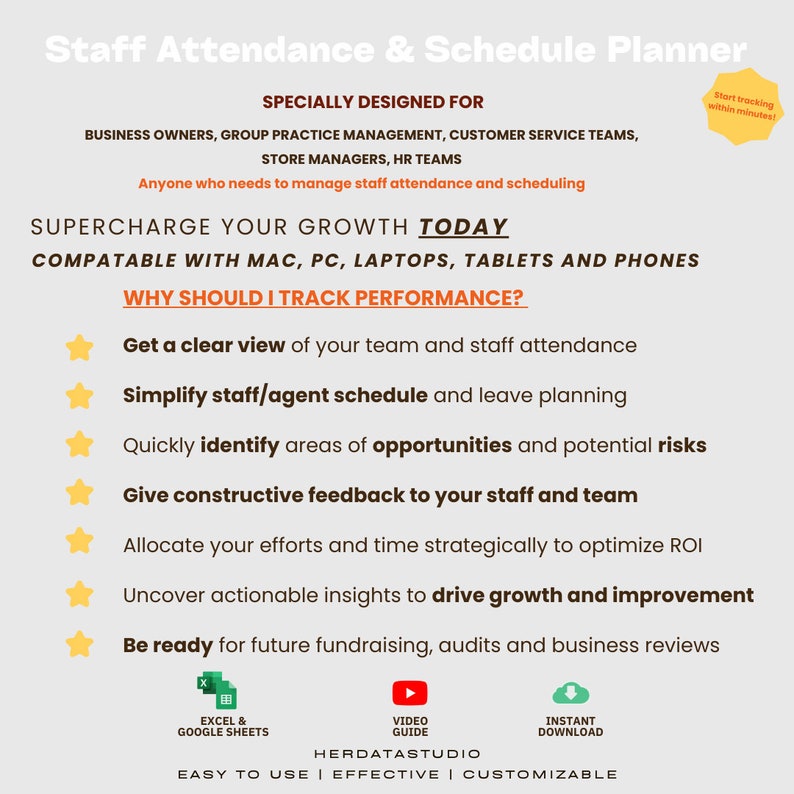 Staff Attendance & Schedule Planner

Start tracking within minutes!

SPECIALLY DESIGNED FOR

BUSINESS OWNERS, GROUP PRACTICE MANAGEMENT, CUSTOMER SERVICE TEAMS, STORE MANAGERS, HR TEAMS

Anyone who needs to manage staff attendance and scheduling

SUPERCHARGE YOUR GROWTH TODAY

COMPATABLE WITH MAC, PC, LAPTOPS, TABLETS AND PHONES

WHY SHOULD I TRACK PERFORMANCE?

Get a clear view of your team and staff attendance

Simplify staff/agent schedule and leave planning

Quickly identify areas of opportunities and potential risks

Give constructive feedback to your staff and team

Allocate your efforts and time strategically to optimize ROI

Uncover actionable insights to drive growth and improvement

Be ready for future fundraising, audits and business reviews

EXCEL & GOOGLE SHEETS

VIDEO GUIDE

INSTANT DOWNLOAD

HERDATASTUDIO

EASY TO USE | EFFECTIVE | CUSTOMIZABLE